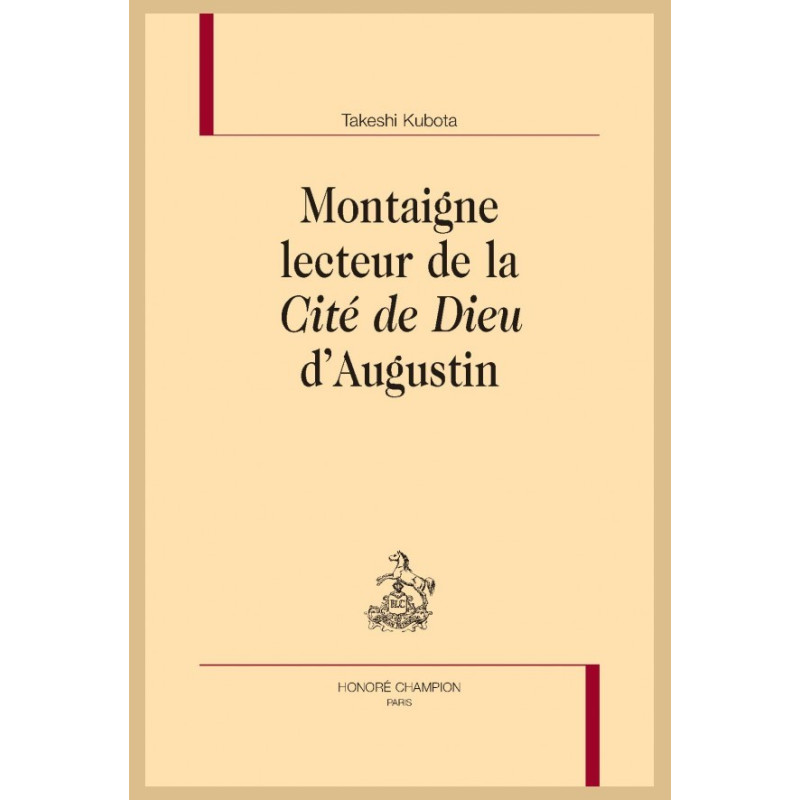 Takeshi Kubota

Montaigne lecteur de la Cité de Dieu d'Augustin

HONORÉ CHAMPION
PARIS